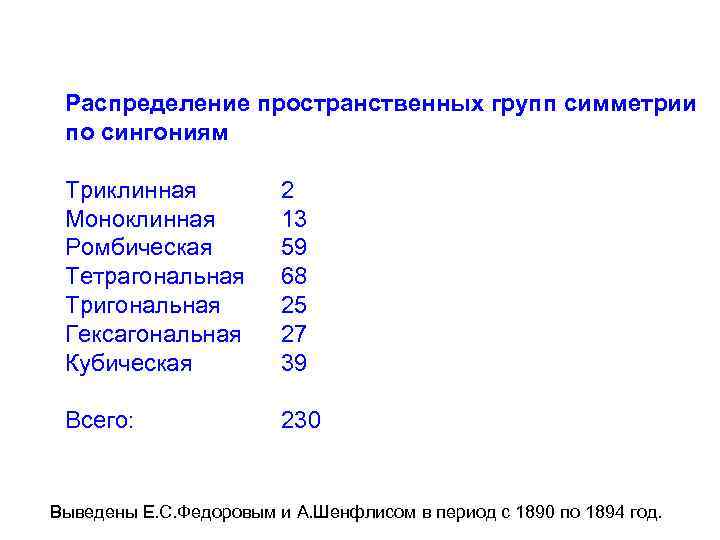 Распределение пространственных групп симметрии по сингониям

Триклинная 2
Моноклинная 13
Ромбическая 59
Тетрагональная 68
Тригональная 25
Гексагональная 27
Кубическая 39

Всего: 230

Выведены Е.С.Федоровым и А.Шенфлисом в период с 1890 по 1894 год.